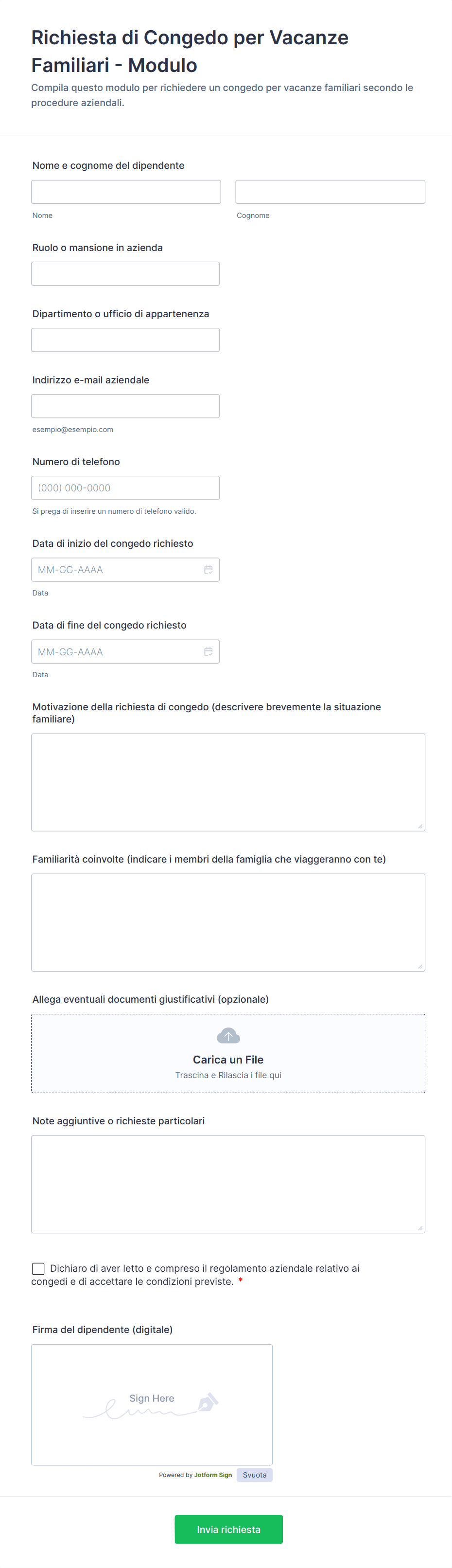 Richiesta di Congedo per Vacanze Familiari - Modulo

Compila questo modulo per richiedere un congedo per vacanze familiari secondo le procedure aziendali.

Nome e cognome del dipendente

Nome

Cognome

Ruolo o mansione in azienda

Dipartimento o ufficio di appartenenza

Indirizzo e-mail aziendale

esempio@esempio.com

Numero di telefono

(000) 000-0000

Si prega di inserire un numero di telefono valido.

Data di inizio del congedo richiesto

MM-GG-AAAA

Data

Data di fine del congedo richiesto

MM-GG-AAAA

Data

Motivazione della richiesta di congedo (descrivere brevemente la situazione familiare)

Familiarità coinvolte (indicare i membri della famiglia che viaggeranno con te)

Allega eventuali documenti giustificativi (opzionale)

Carica un File

Trascina e Rilascia i file qui

Note aggiuntive o richieste particolari

Dichiaro di aver letto e compreso il regolamento aziendale relativo ai congedi e di accettare le condizioni previste. *

Firma del dipendente (digitale)

Sign Here

Powered by Jotform Sign

Svuota

Invia richiesta